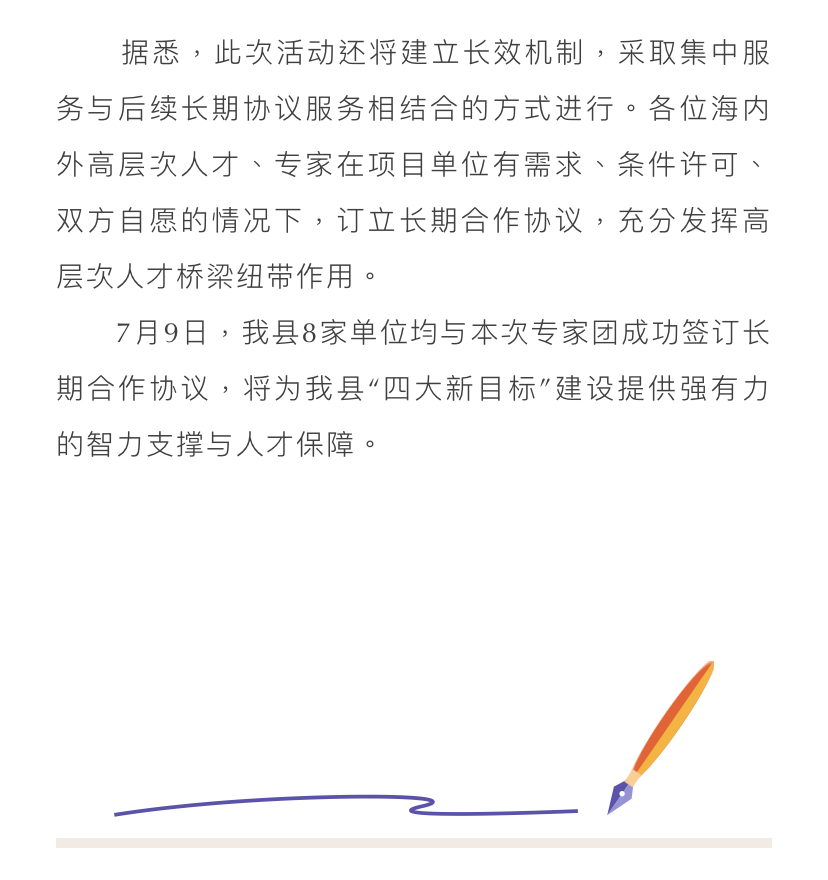 据悉，此次活动还将建立长效机制，采取集中服务与后续长期协议服务相结合的方式进行。各位海内外高层次人才、专家在项目单位有需求、条件许可、双方自愿的情况下，订立长期合作协议，充分发挥高层次人才桥梁纽带作用。

7月9日，我县8家单位均与本次专家团成功签订长期合作协议，将为我县“四大新目标”建设提供强有力的智力支撑与人才保障。